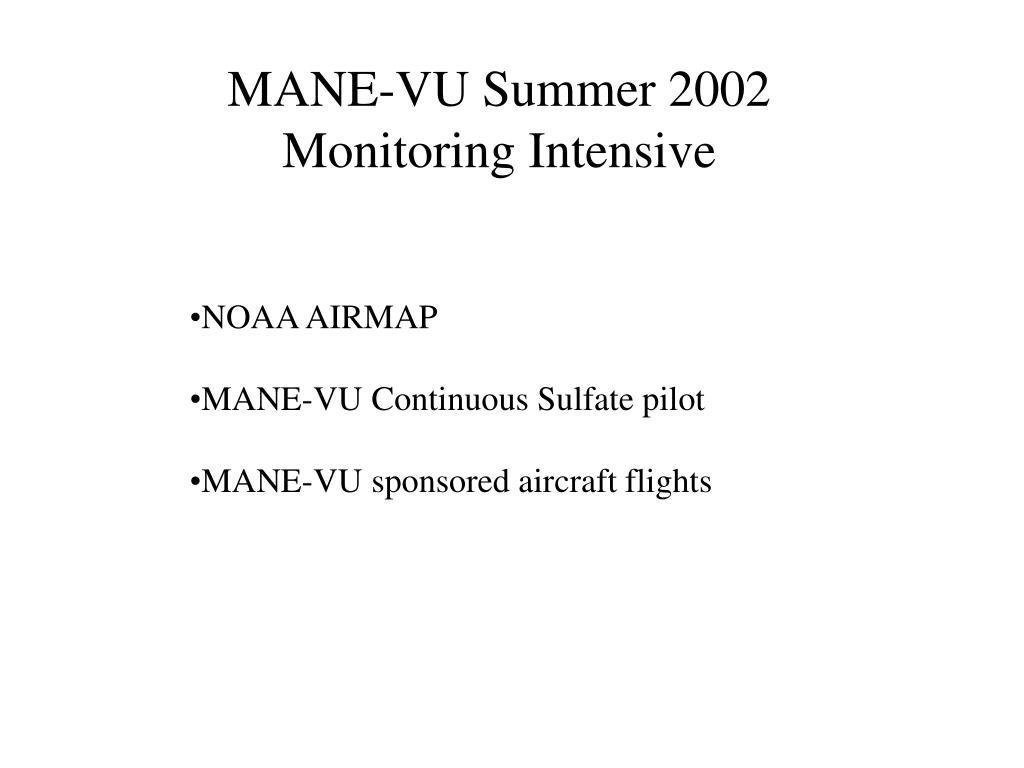 MANE-VU Summer 2002
Monitoring Intensive

•NOAA AIRMAP

•MANE-VU Continuous Sulfate pilot

•MANE-VU sponsored aircraft flights